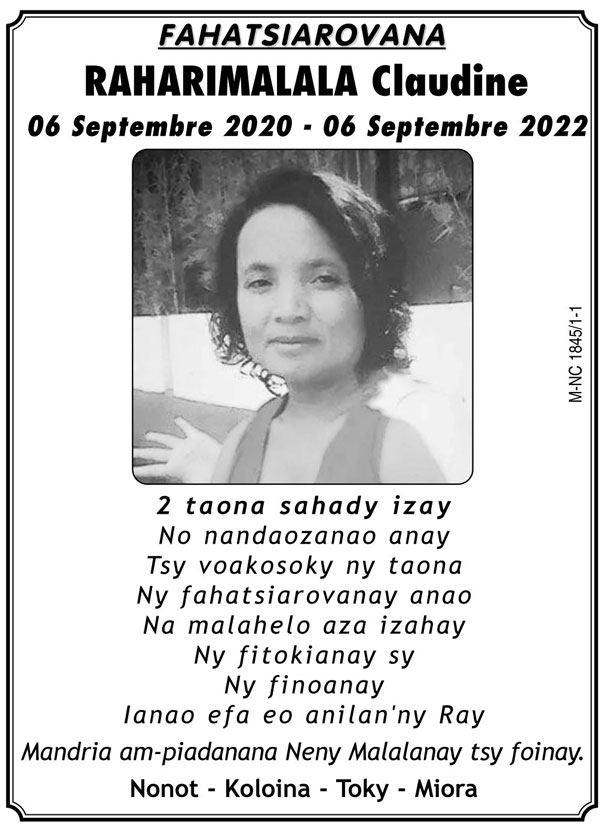 FAHATSIAROVANA
RAHARIMALALA Claudine
06 Septembre 2020 - 06 Septembre 2022

M-NC 1845/1-1

2 taona sahady izay
No nandaozanao anay
Tsy voakosoky ny taona
Ny fahatsiarovanay anao
Na malahelo aza izahay
Ny fitokianay sy
Ny finoanay
Ianao efa eo anilan'ny Ray

Mandria am-piadanana Neny Malalanay tsy foinay.

Nonot - Koloina - Toky - Miora